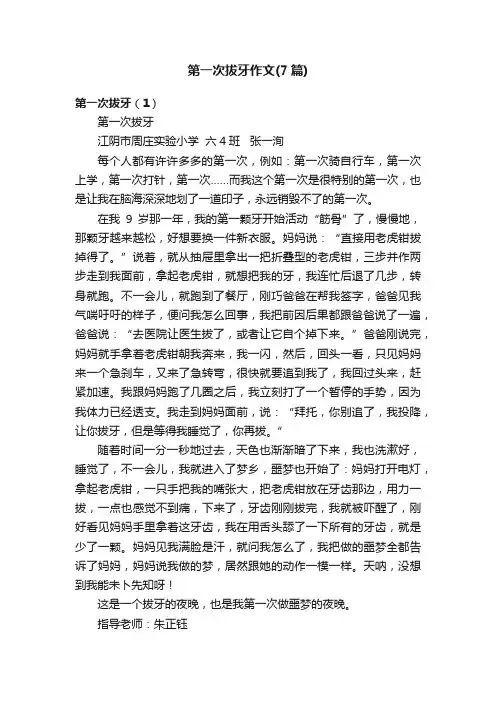 第一次拔牙作文(7 篇)

第一次拔牙（1）

第一次拔牙

江阴市周庄实验小学 六 4 班 张一洵

每个人都有许许多多的第一次，例如：第一次骑自行车，第一次上学，第一次打针，第一次……而我这个第一次是很特别的第一次，也是让我在脑海深深地划了一道印子，永远销毁不了的第一次。

在我 9 岁那一年，我的第一颗牙开始活动“筋骨”了，慢慢地，那颗牙越来越松，好想要换一件新衣服。妈妈说：“直接用老虎钳拔掉得了。”说着，就从抽屉里拿出一把折叠型的老虎钳，三步并作两步走到我面前，拿起老虎钳，就想把我的牙，我连忙后退了几步，转身就跑。不一会儿，就跑到了餐厅，刚巧爸爸在帮我签字，爸爸见我气喘吁吁的样子，便问我怎么回事，我把前因后果都跟爸爸说了一遍，爸爸说：“去医院让医生拔了，或者让它自个掉下来。”爸爸刚说完，妈妈就手拿着老虎钳朝我奔来，我一闪，然后，回头一看，只见妈妈来一个急刹车，又来了急转弯，很快就要追到我了，我回过头来，赶紧加速。我跟妈妈跑了几圈之后，我立刻打了一个暂停的手势，因为我体力已经透支。我走到妈妈面前，说：“拜托，你别追了，我投降，让你拔牙，但是等得我睡觉了，你再拔。”

随着时间一分一秒地过去，天色也渐渐暗了下来，我也洗漱好，睡觉了，不一会儿，我就进入了梦乡，噩梦也开始了：妈妈打开电灯，拿起老虎钳，一只手把我的嘴张大，把老虎钳放在牙齿那边，用力一拔，一点也感觉不到痛，下来了，牙齿刚刚拔完，我就被吓醒了，刚好看见妈妈手里拿着这牙齿，我在用舌头舔了一下所有的牙齿，就是少了一颗。妈妈见我满脸是汗，就问我怎么了，我把做的噩梦全都告诉了妈妈，妈妈说我做的梦，居然跟她的动作一模一样。天呐，没想到我能未卜先知呀！

这是一个拔牙的夜晚，也是我第一次做噩梦的夜晚。

指导老师：朱正钰